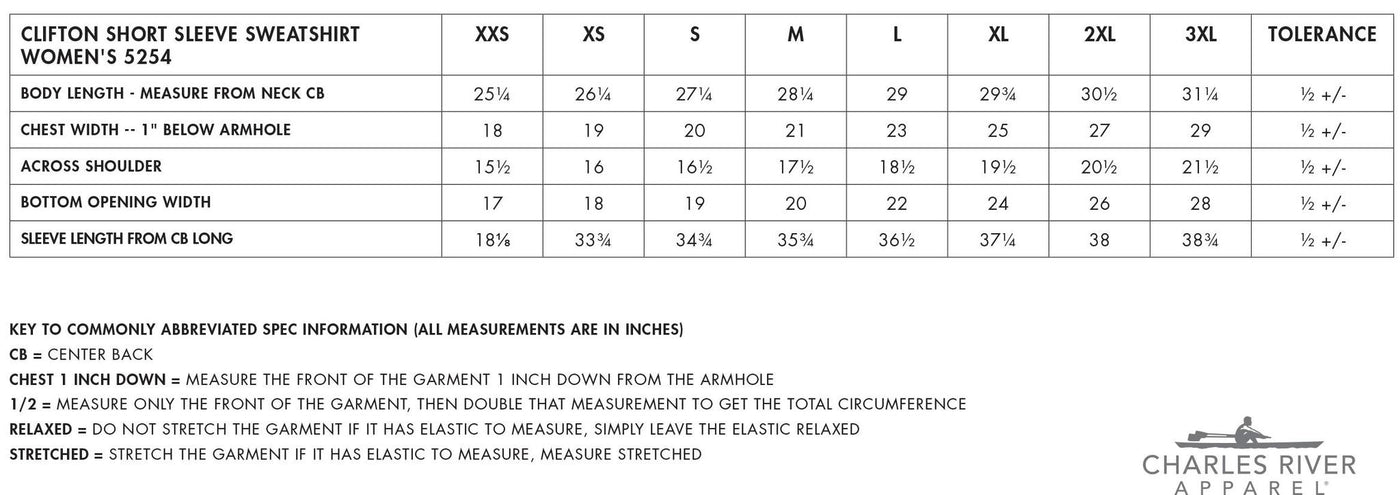 | CLIFTON SHORT SLEEVE SWEATSHIRT WOMEN'S 5254 | XXS | XS | S | M | L | XL | 2XL | 3XL | TOLERANCE |
|---|---|---|---|---|---|---|---|---|---|
| BODY LENGTH - MEASURE FROM NECK CB | 25¼ | 26¼ | 27¼ | 28¼ | 29 | 29¾ | 30½ | 31¼ | ½ +/- |
| CHEST WIDTH -- 1" BELOW ARMHOLE | 18 | 19 | 20 | 21 | 23 | 25 | 27 | 29 | ½ +/- |
| ACROSS SHOULDER | 15½ | 16 | 16½ | 17½ | 18½ | 19½ | 20½ | 21½ | ½ +/- |
| BOTTOM OPENING WIDTH | 17 | 18 | 19 | 20 | 22 | 24 | 26 | 28 | ½ +/- |
| SLEEVE LENGTH FROM CB LONG | 18⅛ | 33¾ | 34¾ | 35¾ | 36½ | 37¼ | 38 | 38¾ | ½ +/- |

KEY TO COMMONLY ABBREVIATED SPEC INFORMATION (ALL MEASUREMENTS ARE IN INCHES)
CB = CENTER BACK
CHEST 1 INCH DOWN = MEASURE THE FRONT OF THE GARMENT 1 INCH DOWN FROM THE ARMHOLE
1/2 = MEASURE ONLY THE FRONT OF THE GARMENT, THEN DOUBLE THAT MEASUREMENT TO GET THE TOTAL CIRCUMFERENCE
RELAXED = DO NOT STRETCH THE GARMENT IF IT HAS ELASTIC TO MEASURE, SIMPLY LEAVE THE ELASTIC RELAXED
STRETCHED = STRETCH THE GARMENT IF IT HAS ELASTIC TO MEASURE, MEASURE STRETCHED

CHARLES RIVER
APPAREL®